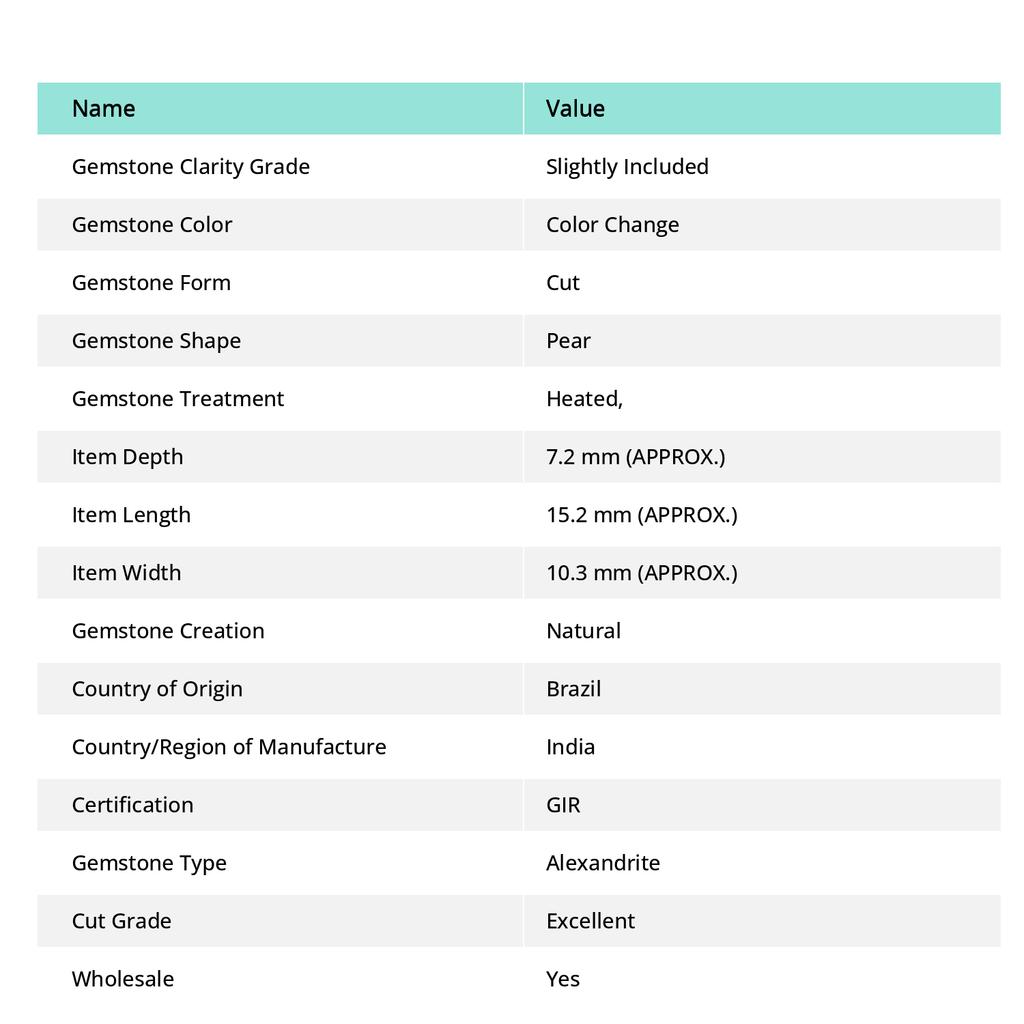 | Name | Value |
|---|---|
| Gemstone Clarity Grade | Slightly Included |
| Gemstone Color | Color Change |
| Gemstone Form | Cut |
| Gemstone Shape | Pear |
| Gemstone Treatment | Heated, |
| Item Depth | 7.2 mm (APPROX.) |
| Item Length | 15.2 mm (APPROX.) |
| Item Width | 10.3 mm (APPROX.) |
| Gemstone Creation | Natural |
| Country of Origin | Brazil |
| Country/Region of Manufacture | India |
| Certification | GIR |
| Gemstone Type | Alexandrite |
| Cut Grade | Excellent |
| Wholesale | Yes |